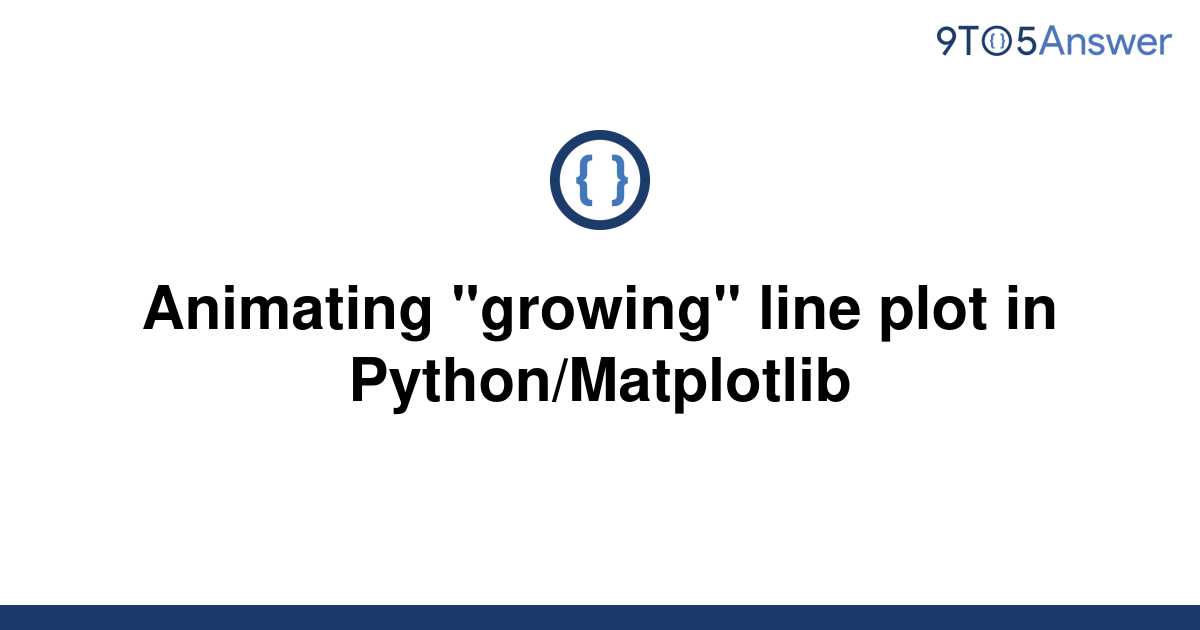 9TO5Answer

{ }

Animating "growing" line plot in Python/Matplotlib